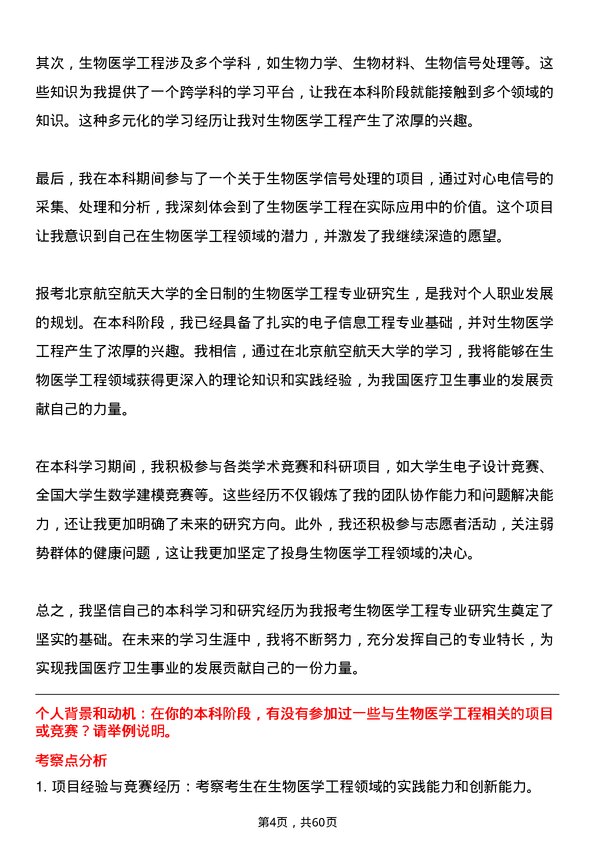 其次，生物医学工程涉及多个学科，如生物力学、生物材料、生物信号处理等。这些知识为我提供了一个跨学科的学习平台，让我在本科阶段就能接触到多个领域的知识。这种多元化的学习经历让我对生物医学工程产生了浓厚的兴趣。

最后，我在本科期间参与了一个关于生物医学信号处理的项目，通过对心电信号的采集、处理和分析，我深刻体会到了生物医学工程在实际应用中的价值。这个项目让我意识到自己在生物医学工程领域的潜力，并激发了我继续深造的愿望。

报考北京航空航天大学的全日制的生物医学工程专业研究生，是我对个人职业发展的规划。在本科阶段，我已经具备了扎实的电子信息工程专业基础，并对生物医学工程产生了浓厚的兴趣。我相信，通过在北京航空航天大学的学习，我将能够在生物医学工程领域获得更深入的理论知识和实践经验，为我国医疗卫生事业的发展贡献自己的力量。

在本科学习期间，我积极参与各类学术竞赛和科研项目，如大学生电子设计竞赛、全国大学生数学建模竞赛等。这些经历不仅锻炼了我的团队协作能力和问题解决能力，还让我更加明确了未来的研究方向。此外，我还积极参与志愿者活动，关注弱势群体的健康问题，这让我更加坚定了投身生物医学工程领域的决心。

总之，我坚信自己的本科学习和研究经历为我报考生物医学工程专业研究生奠定了坚实的基础。在未来的学习生涯中，我将不断努力，充分发挥自己的专业特长，为实现我国医疗卫生事业的发展贡献自己的一份力量。

个人背景和动机：在你的本科阶段，有没有参加过一些与生物医学工程相关的项目或竞赛？请举例说明。

考察点分析

1. 项目经验与竞赛经历：考察考生在生物医学工程领域的实践能力和创新能力。

第4页，共60页